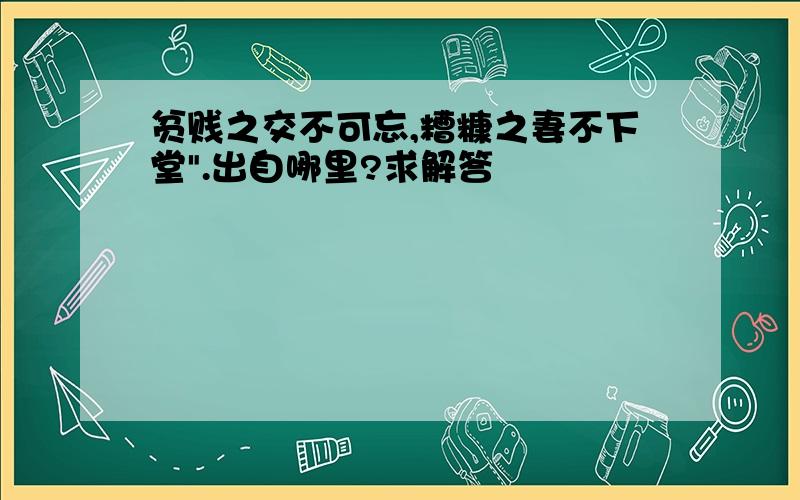 贫贱之交不可忘,糟糠之妻不下堂".出自哪里?求解答